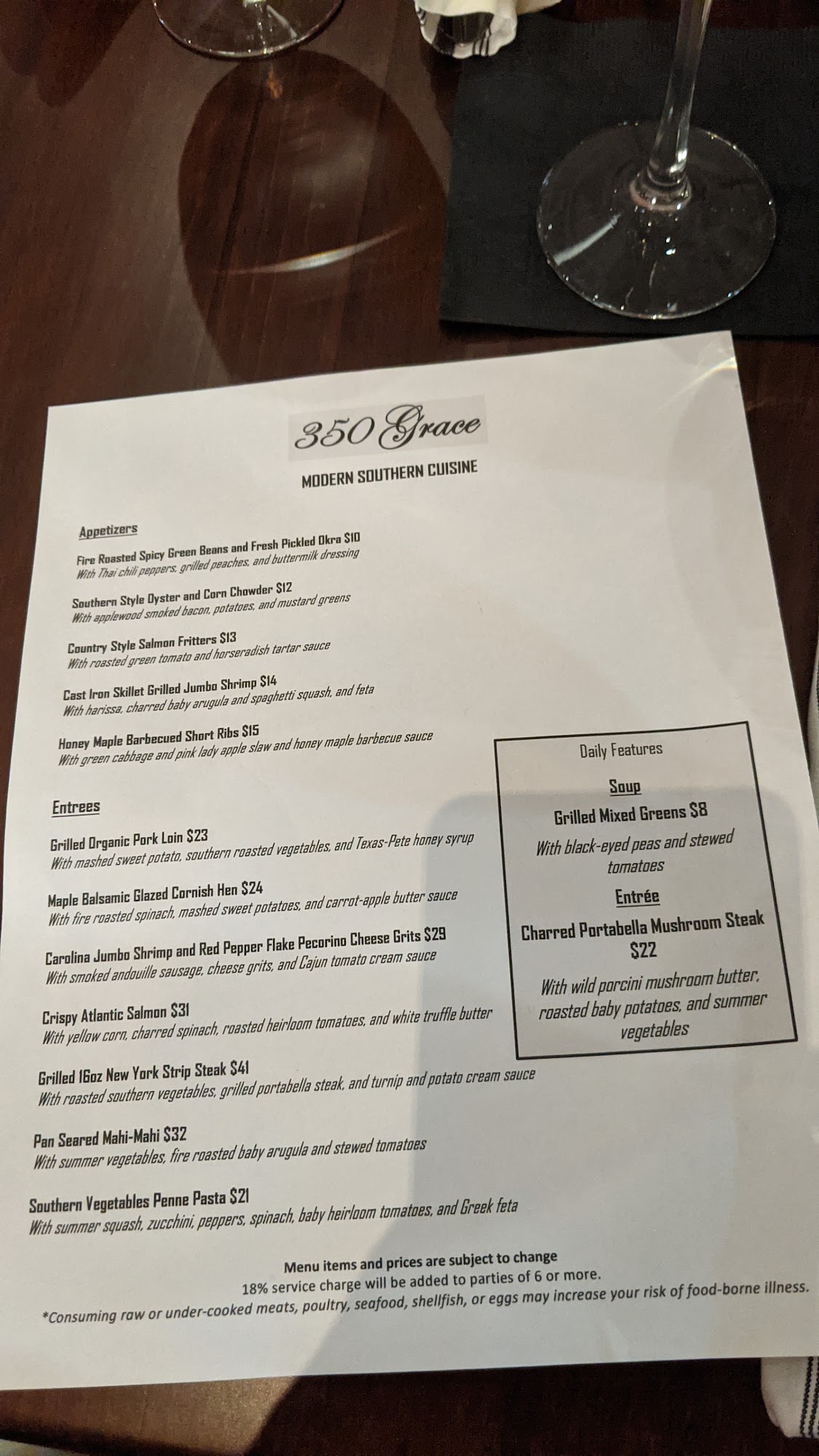 350 Grace

MODERN SOUTHERN CUISINE

Appetizers

Fire Roasted Spicy Green Beans and Fresh Pickled Okra $10
With Thai chili peppers, grilled peaches, and buttermilk dressing

Southern Style Oyster and Corn Chowder $12
With applewood smoked bacon, potatoes, and mustard greens

Country Style Salmon Fritters $13
With roasted green tomato and horseradish tartar sauce

Cast Iron Skillet Grilled Jumbo Shrimp $14
With harissa, charred baby arugula and spaghetti squash, and feta

Honey Maple Barbecued Short Ribs $15
With green cabbage and pink lady apple slaw and honey maple barbecue sauce

Entrees

Grilled Organic Pork Loin $23
With mashed sweet potato, southern roasted vegetables, and Texas-Pete honey syrup

Maple Balsamic Glazed Cornish Hen $24
With fire roasted spinach, mashed sweet potatoes, and carrot-apple butter sauce

Carolina Jumbo Shrimp and Red Pepper Flake Pecorino Cheese Grits $29
With smoked andouille sausage, cheese grits, and Cajun tomato cream sauce

Crispy Atlantic Salmon $31
With yellow corn, charred spinach, roasted heirloom tomatoes, and white truffle butter

Grilled 16oz New York Strip Steak $41
With roasted southern vegetables, grilled portabella steak, and turnip and potato cream sauce

Pan Seared Mahi-Mahi $32
With summer vegetables, fire roasted baby arugula and stewed tomatoes

Southern Vegetables Penne Pasta $21
With summer squash, zucchini, peppers, spinach, baby heirloom tomatoes, and Greek feta

Daily Features

Soup

Grilled Mixed Greens $8

With black-eyed peas and stewed tomatoes

Entrée

Charred Portabella Mushroom Steak $22

With wild porcini mushroom butter, roasted baby potatoes, and summer vegetables

Menu items and prices are subject to change
18% service charge will be added to parties of 6 or more.
*Consuming raw or under-cooked meats, poultry, seafood, shellfish, or eggs may increase your risk of food-borne illness.